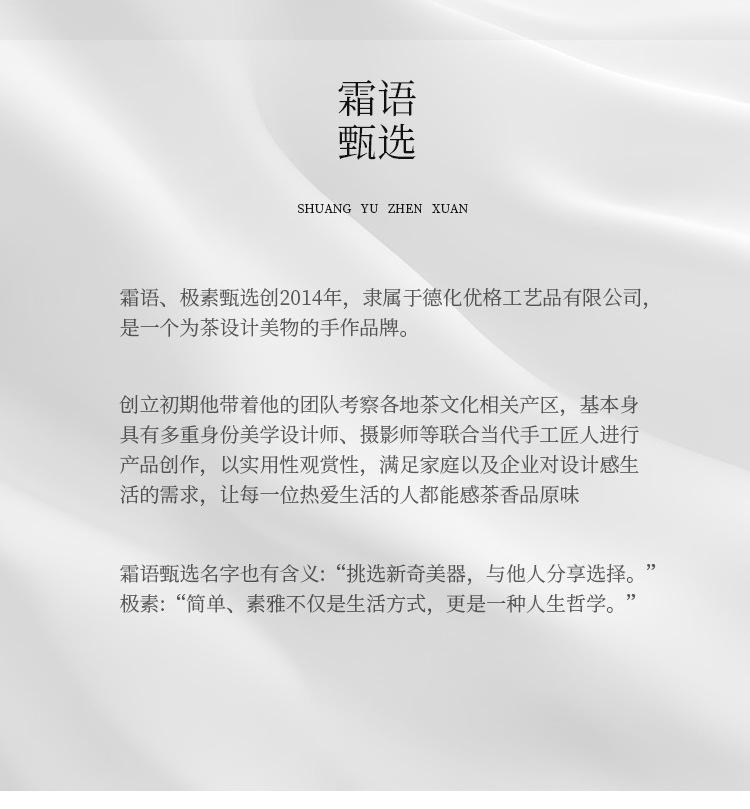 霜语
甄选

SHUANG YU ZHEN XUAN

霜语、极素甄选创2014年，隶属于德化优格工艺品有限公司，是一个为茶设计美物的手作品牌。

创立初期他带着他的团队考察各地茶文化相关产区，基本身具有多重身份美学设计师、摄影师等联合当代手工匠人进行产品创作，以实用性观赏性，满足家庭以及企业对设计感生活的需求，让每一位热爱生活的人都能感茶香品原味

霜语甄选名字也有含义：“挑选新奇美器，与他人分享选择。”
极素：“简单、素雅不仅是生活方式，更是一种人生哲学。”